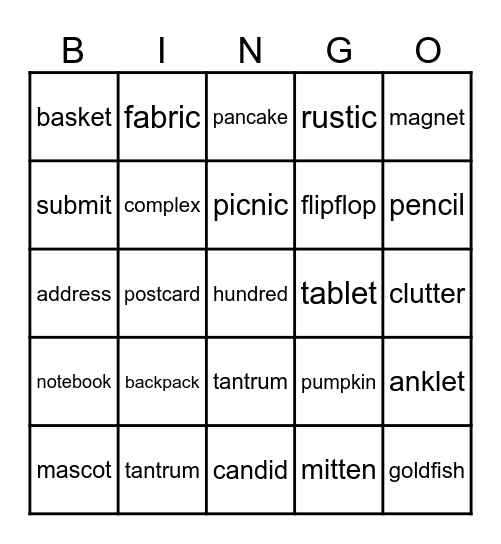 | B | I | N | G | O |
|---|---|---|---|---|
| basket | fabric | pancake | rustic | magnet |
| submit | complex | picnic | flipflop | pencil |
| address | postcard | hundred | tablet | clutter |
| notebook | backpack | tantrum | pumpkin | anklet |
| mascot | tantrum | candid | mitten | goldfish |